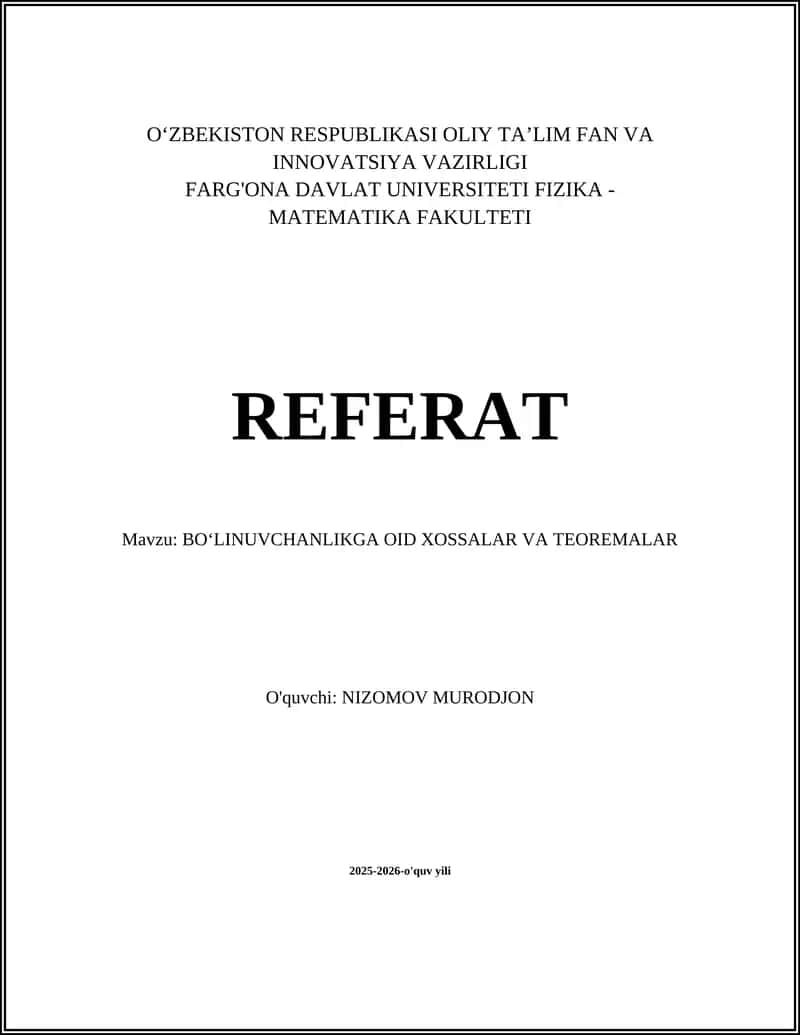 O‘ZBEKISTON RESPUBLIKASI OLIY TA’LIM FAN VA INNOVATSIYA VAZIRLIGI
FARG'ONA DAVLAT UNIVERSITETI FIZIKA - MATEMATIKA FAKULTETI

REFERAT

Mavzu: BO‘LINUVCHANLIKGA OID XOSSALAR VA TEOREMALAR

O'quvchi: NIZOMOV MURODJON

2025-2026-o'quv yili